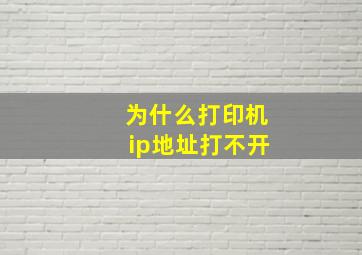 为什么打印机
ip地址打不开